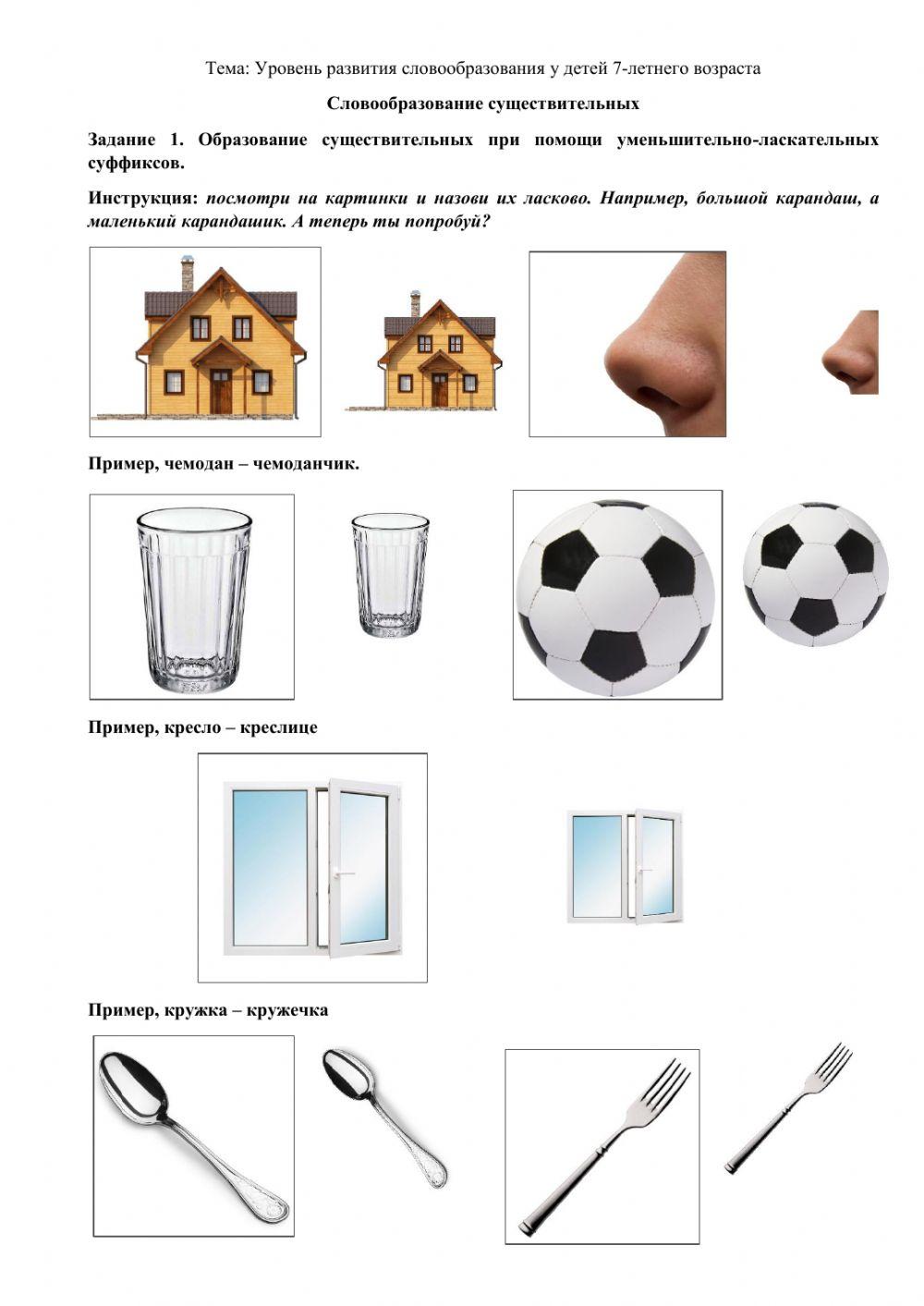 Тема: Уровень развития словообразования у детей 7-летнего возраста

Словообразование существительных

Задание 1. Образование существительных при помощи уменьшительно-ласкательных суффиксов.

Инструкция: посмотри на картинки и назови их ласково. Например, большой карандаш, а маленький карандашик. А теперь ты попробуй?

Пример, чемодан – чемоданчик.

Пример, кресло – креслице

Пример, кружка – кружечка